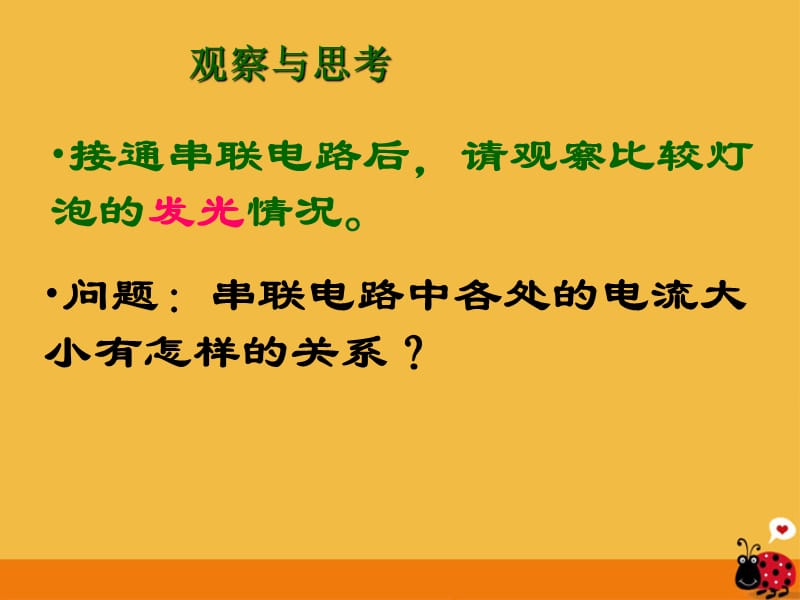 观察与思考

•接通串联电路后，请观察比较灯泡的发光情况。

•问题：串联电路中各处的电流大小有怎样的关系？